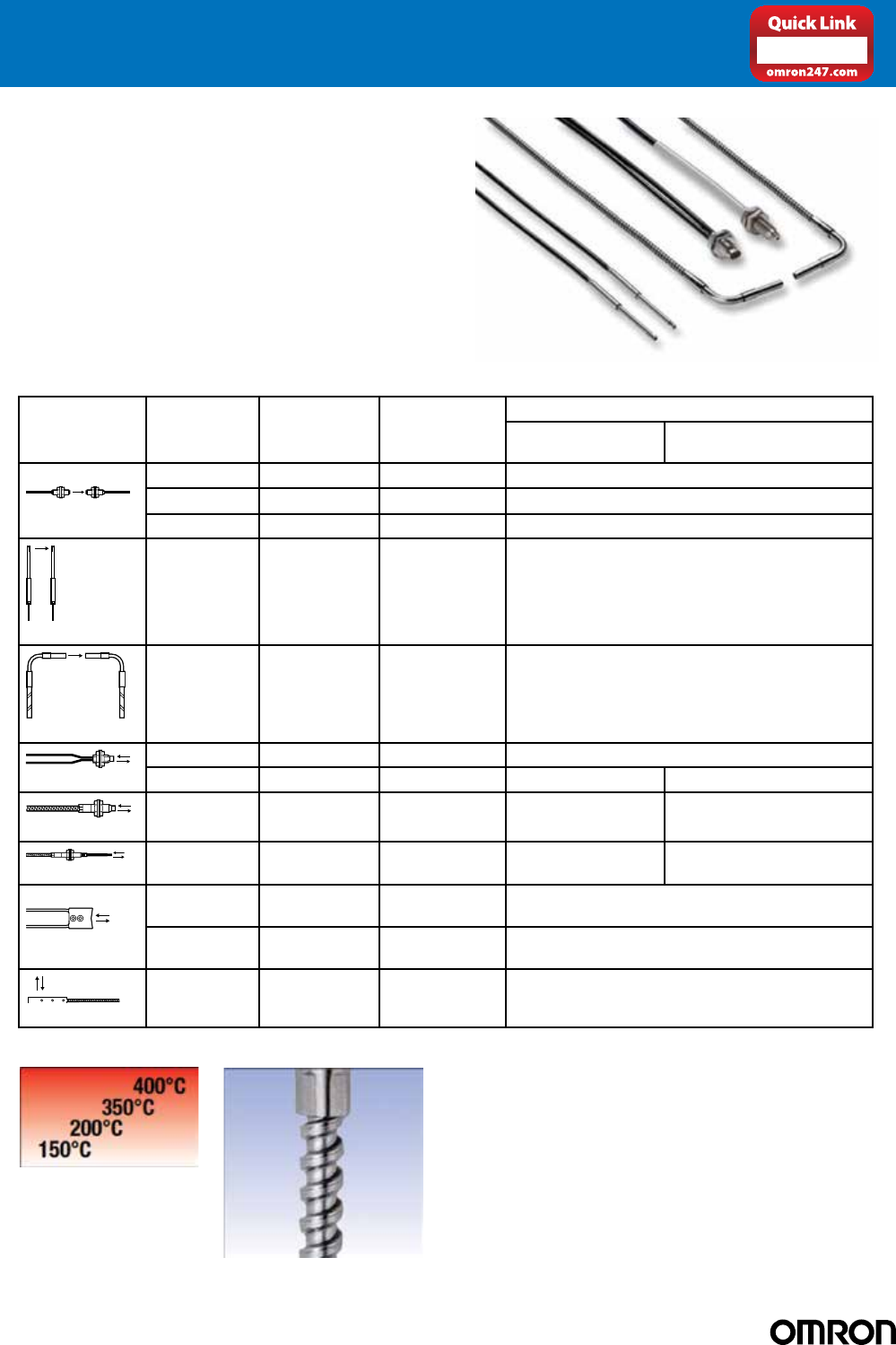 Quick Link

omron247.com

400°C
350°C
200°C
150°C

OMRON